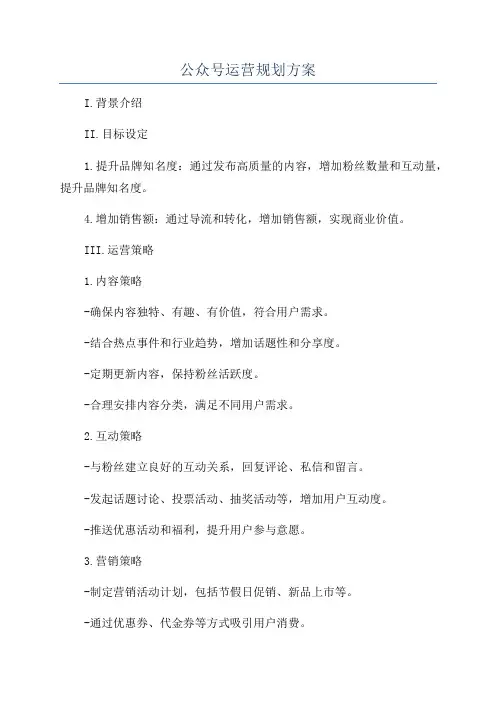 公众号运营规划方案

I.背景介绍

II.目标设定

1.提升品牌知名度：通过发布高质量的内容，增加粉丝数量和互动量，提升品牌知名度。

4.增加销售额：通过导流和转化，增加销售额，实现商业价值。

III.运营策略

1.内容策略

-确保内容独特、有趣、有价值，符合用户需求。

-结合热点事件和行业趋势，增加话题性和分享度。

-定期更新内容，保持粉丝活跃度。

-合理安排内容分类，满足不同用户需求。

2.互动策略

-与粉丝建立良好的互动关系，回复评论、私信和留言。

-发起话题讨论、投票活动、抽奖活动等，增加用户互动度。

-推送优惠活动和福利，提升用户参与意愿。

3.营销策略

-制定营销活动计划，包括节假日促销、新品上市等。

-通过优惠券、代金券等方式吸引用户消费。